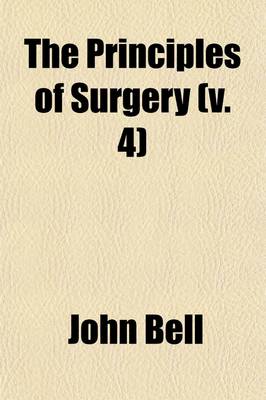 The Principles of Surgery (v. 4)

John Bell